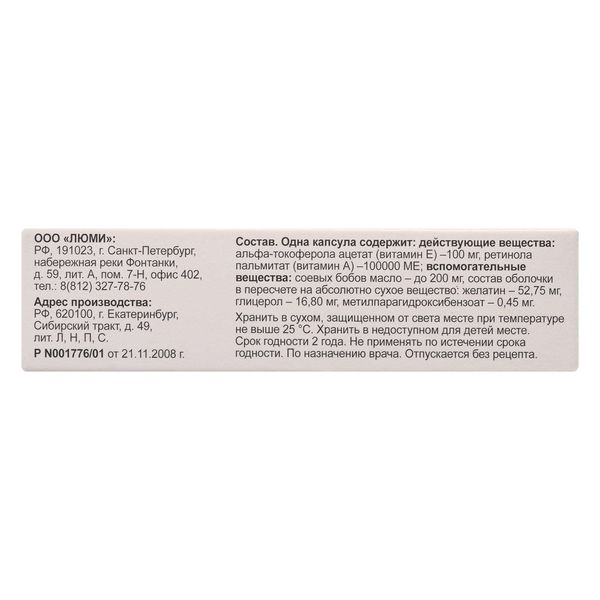 ООО «ЛЮМИ»:
РФ, 191023, г. Санкт-Петербург, набережная реки Фонтанки, д. 59, лит. А, пом. 7-Н, офис 402, тел.: 8(812) 327-78-76

Адрес производства:
РФ, 620100, г. Екатеринбург, Сибирский тракт, д. 49, лит. Л, Н, П, С.

Р N001776/01 от 21.11.2008 г.

Состав. Одна капсула содержит: действующие вещества: альфа-токоферола ацетат (витамин Е) –100 мг, ретинола пальмитат (витамин А) –100000 МЕ; вспомогательные вещества: соевых бобов масло – до 200 мг, состав оболочки в пересчете на абсолютно сухое вещество: желатин – 52,75 мг, глицерол – 16,80 мг, метилпарагидроксибензоат – 0,45 мг.

Хранить в сухом, защищенном от света месте при температуре не выше 25 °С. Хранить в недоступном для детей месте. Срок годности 2 года. Не применять по истечении срока годности. По назначению врача. Отпускается без рецепта.